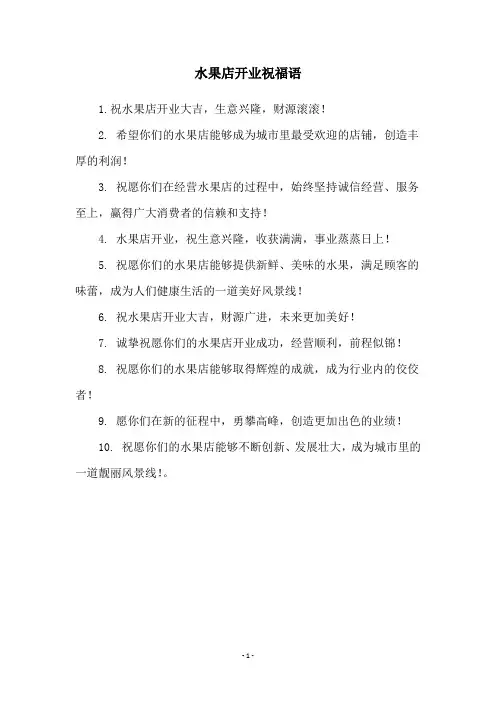 水果店开业祝福语

1. 祝水果店开业大吉，生意兴隆，财源滚滚！

2. 希望你们的水果店能够成为城市里最受欢迎的店铺，创造丰厚的利润！

3. 祝愿你们在经营水果店的过程中，始终坚持诚信经营、服务至上，赢得广大消费者的信赖和支持！

4. 水果店开业，祝生意兴隆，收获满满，事业蒸蒸日上！

5. 祝愿你们的水果店能够提供新鲜、美味的水果，满足顾客的味蕾，成为人们健康生活的一道美好风景线！

6. 祝水果店开业大吉，财源广进，未来更加美好！

7. 诚挚祝愿你们的水果店开业成功，经营顺利，前程似锦！

8. 祝愿你们的水果店能够取得辉煌的成就，成为行业内的佼佼者！

9. 愿你们在新的征程中，勇攀高峰，创造更加出色的业绩！

10. 祝愿你们的水果店能够不断创新、发展壮大，成为城市里的一道靓丽风景线！。

- 1 -